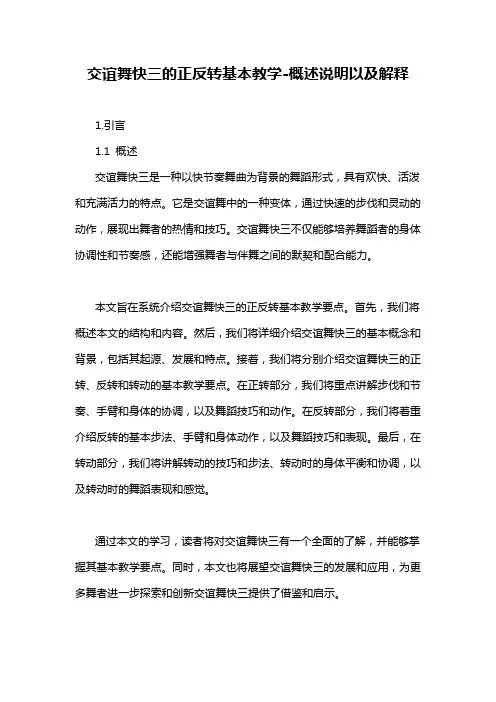 交谊舞快三的正反转基本教学-概述说明以及解释

1.引言

1.1 概述

交谊舞快三是一种以快节奏舞曲为背景的舞蹈形式，具有欢快、活泼和充满活力的特点。它是交谊舞中的一种变体，通过快速的步伐和灵动的动作，展现出舞者的热情和技巧。交谊舞快三不仅能够培养舞蹈者的身体协调性和节奏感，还能增强舞者与伴舞之间的默契和配合能力。

本文旨在系统介绍交谊舞快三的正反转基本教学要点。首先，我们将概述本文的结构和内容。然后，我们将详细介绍交谊舞快三的基本概念和背景，包括其起源、发展和特点。接着，我们将分别介绍交谊舞快三的正转、反转和转动的基本教学要点。在正转部分，我们将重点讲解步伐和节奏、手臂和身体的协调，以及舞蹈技巧和动作。在反转部分，我们将着重介绍反转的基本步法、手臂和身体动作，以及舞蹈技巧和表现。最后，在转动部分，我们将讲解转动的技巧和步法、转动时的身体平衡和协调，以及转动时的舞蹈表现和感觉。

通过本文的学习，读者将对交谊舞快三有一个全面的了解，并能够掌握其基本教学要点。同时，本文也将展望交谊舞快三的发展和应用，为更多舞者进一步探索和创新交谊舞快三提供了借鉴和启示。